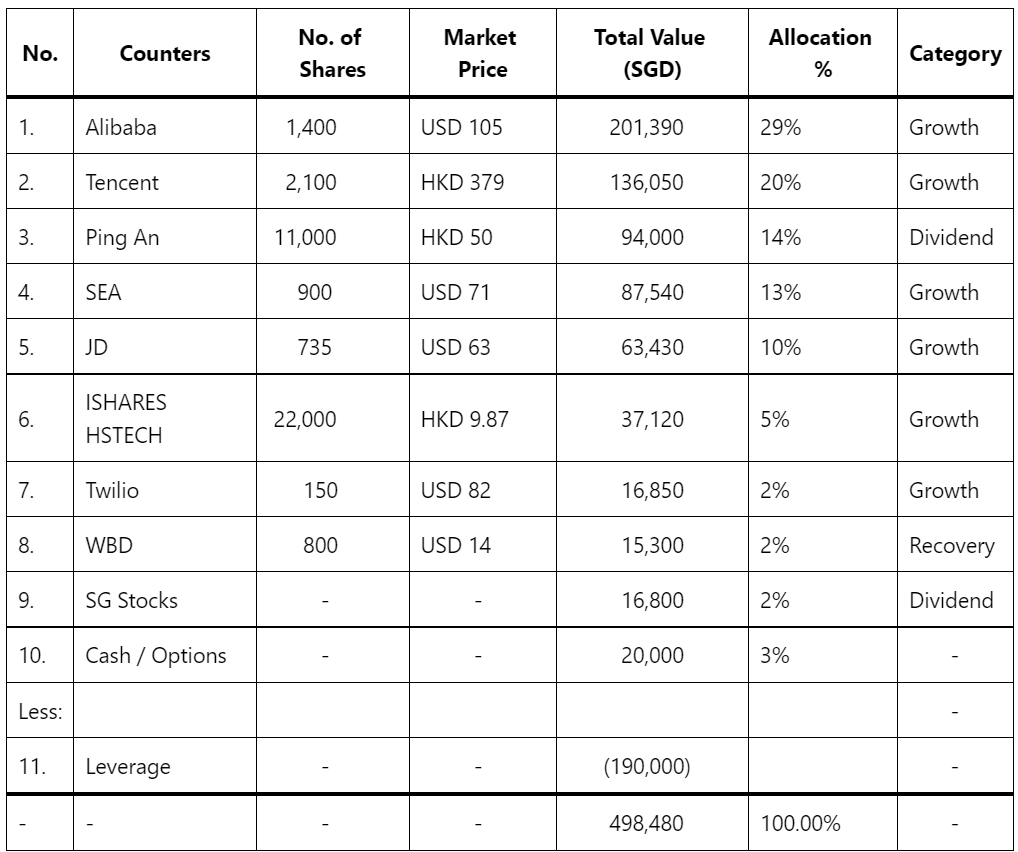 | No. | Counters | No. of Shares | Market Price | Total Value (SGD) | Allocation % | Category |
|---|---|---|---|---|---|---|
| 1. | Alibaba | 1,400 | USD 105 | 201,390 | 29% | Growth |
| 2. | Tencent | 2,100 | HKD 379 | 136,050 | 20% | Growth |
| 3. | Ping An | 11,000 | HKD 50 | 94,000 | 14% | Dividend |
| 4. | SEA | 900 | USD 71 | 87,540 | 13% | Growth |
| 5. | JD | 735 | USD 63 | 63,430 | 10% | Growth |
| 6. | ISHARES HSTECH | 22,000 | HKD 9.87 | 37,120 | 5% | Growth |
| 7. | Twilio | 150 | USD 82 | 16,850 | 2% | Growth |
| 8. | WBD | 800 | USD 14 | 15,300 | 2% | Recovery |
| 9. | SG Stocks | - | - | 16,800 | 2% | Dividend |
| 10. | Cash / Options | - | - | 20,000 | 3% | - |
| Less: | | | | | | - |
| 11. | Leverage | - | - | (190,000) | | - |
| - | - | - | - | 498,480 | 100.00% | - |